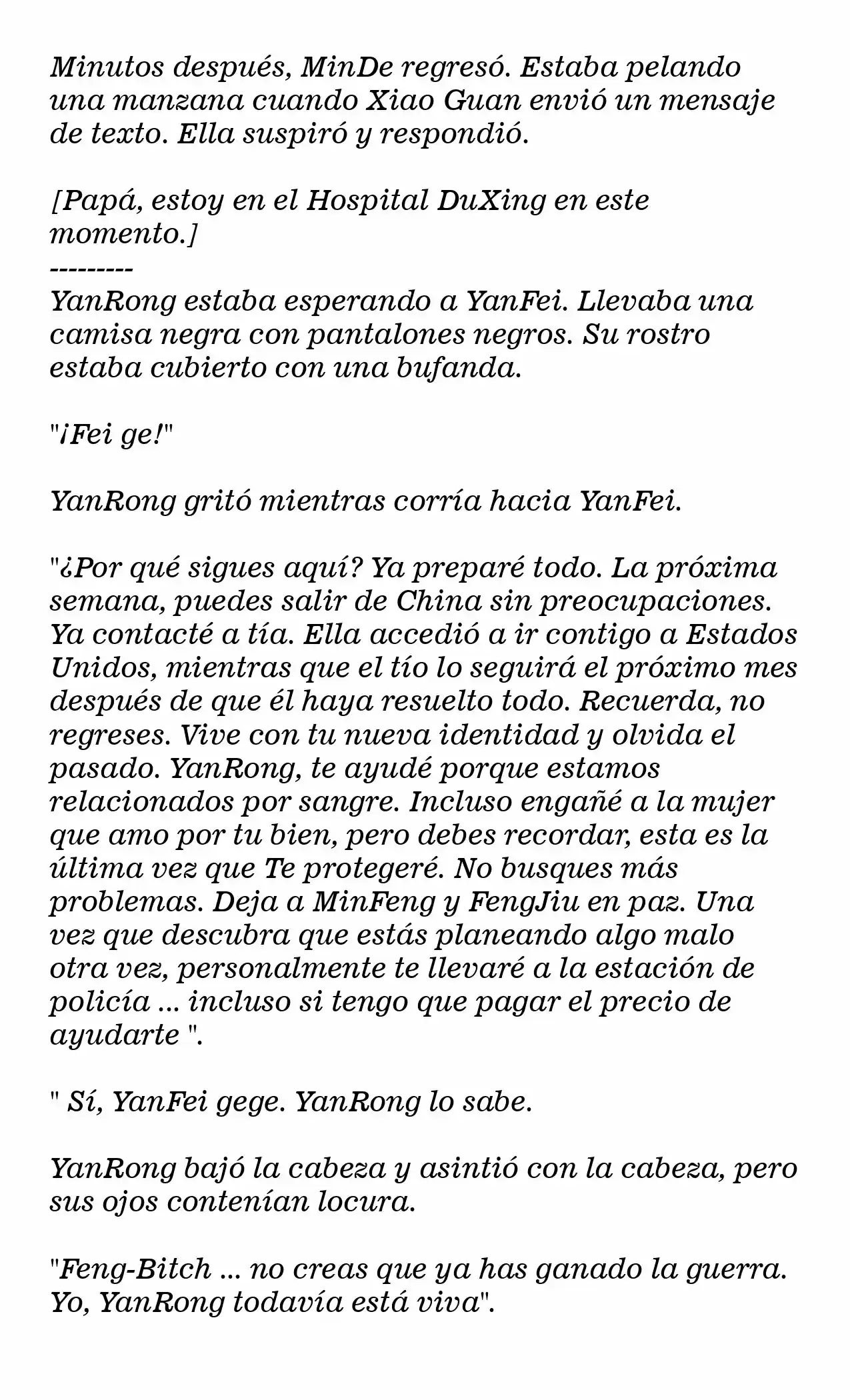 Minutos después, MinDe regresó. Estaba pelando una manzana cuando Xiao Guan envió un mensaje de texto. Ella suspiró y respondió.

[Papá, estoy en el Hospital DuXing en este momento.]
---------
YanRong estaba esperando a YanFei. Llevaba una camisa negra con pantalones negros. Su rostro estaba cubierto con una bufanda.

"¡Fei ge!"

YanRong gritó mientras corría hacia YanFei.

"¿Por qué sigues aquí? Ya preparé todo. La próxima semana, puedes salir de China sin preocupaciones. Ya contacté a tía. Ella accedió a ir contigo a Estados Unidos, mientras que el tío lo seguirá el próximo mes después de que él haya resuelto todo. Recuerda, no regreses. Vive con tu nueva identidad y olvida el pasado. YanRong, te ayudé porque estamos relacionados por sangre. Incluso engañé a la mujer que amo por tu bien, pero debes recordar, esta es la última vez que Te protegeré. No busques más problemas. Deja a MinFeng y FengJiu en paz. Una vez que descubra que estás planeando algo malo otra vez, personalmente te llevaré a la estación de policía ... incluso si tengo que pagar el precio de ayudarte ".

" Sí, YanFei gege. YanRong lo sabe.

YanRong bajó la cabeza y asintió con la cabeza, pero sus ojos contenían locura.

"Feng-Bitch ... no creas que ya has ganado la guerra. Yo, YanRong todavía está viva".